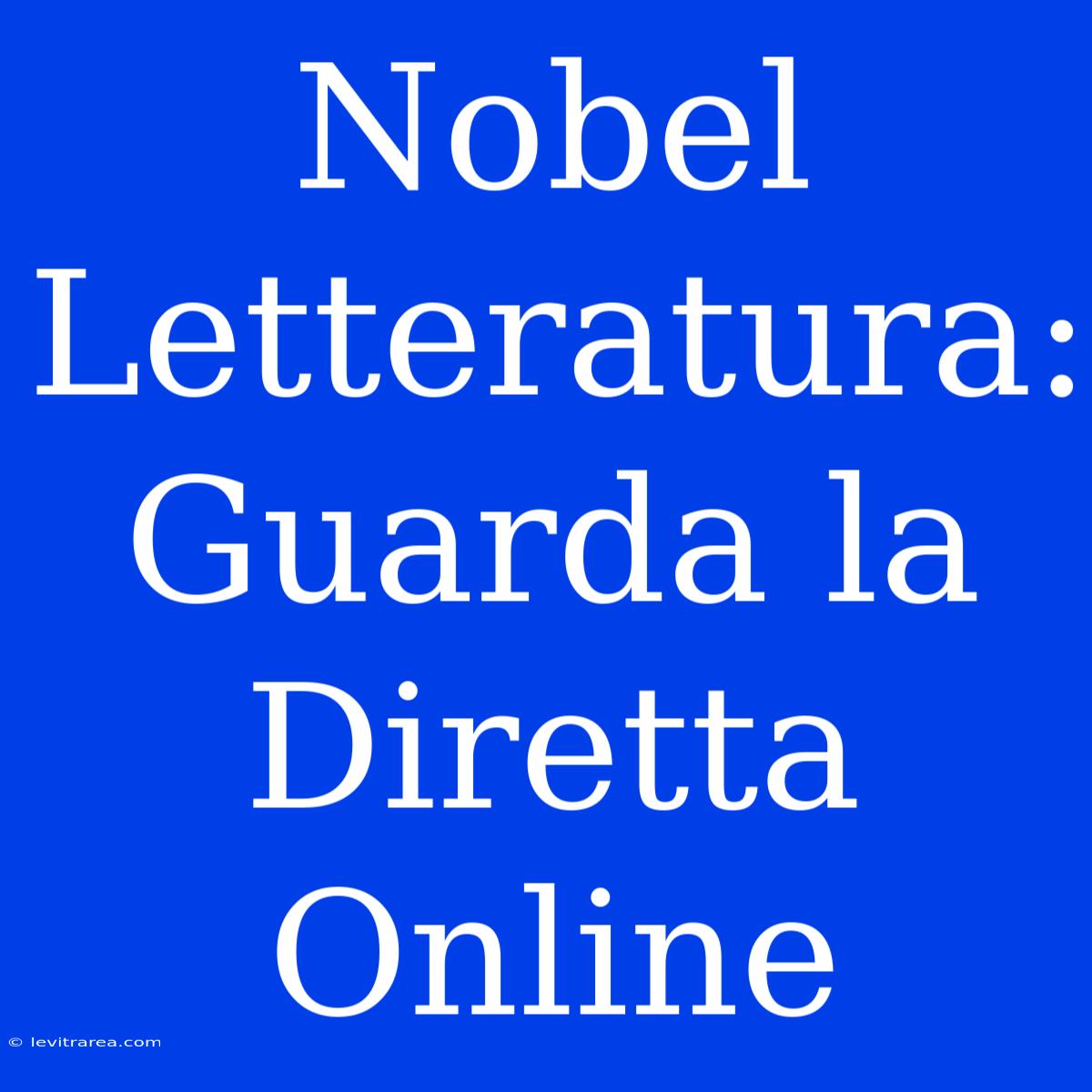 Nobel Letteratura: Guarda la Diretta Online

© levitrarea.com